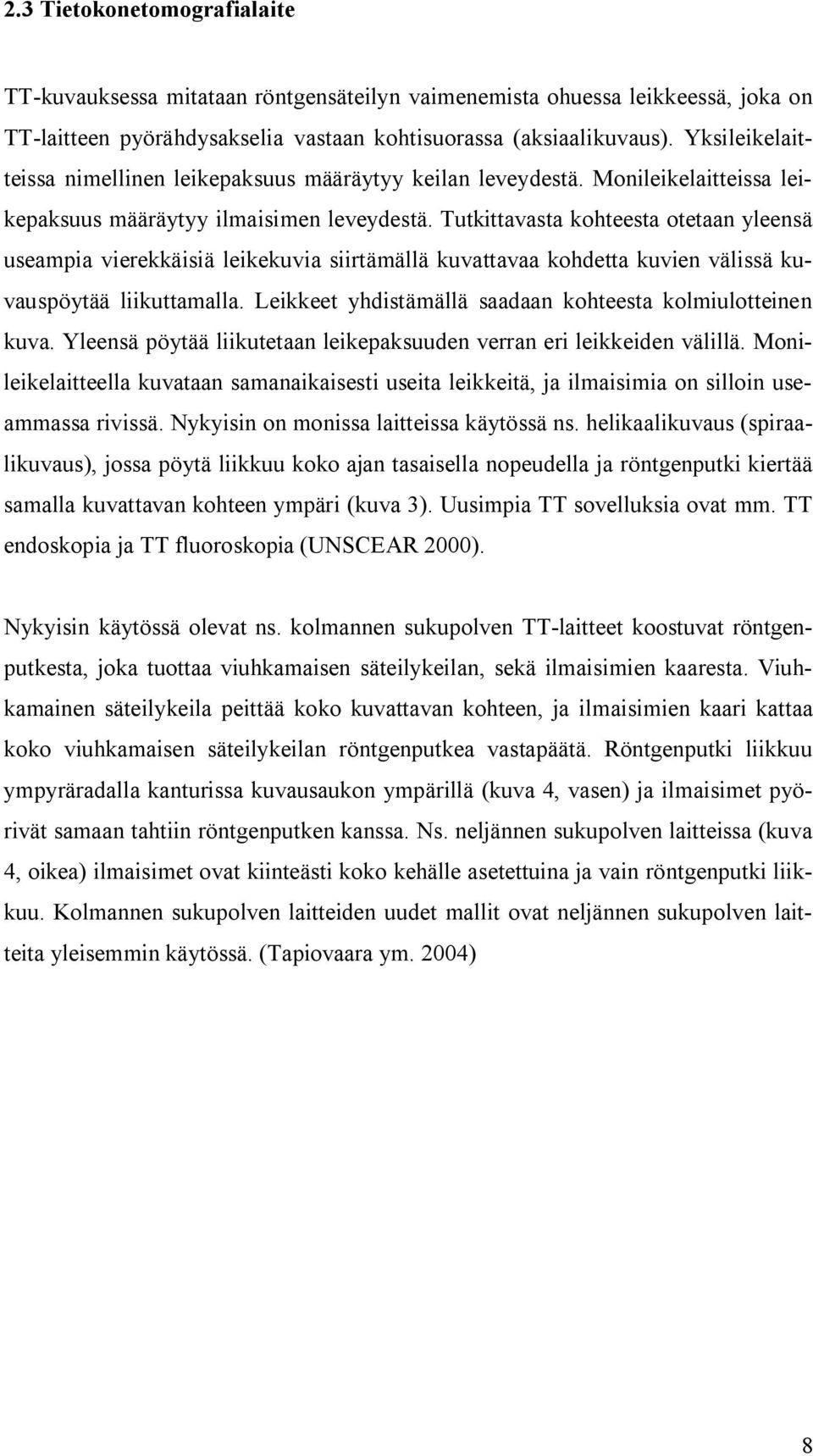 2.3 Tietokonetomografialaite

TT-kuvauksessa mitataan röntgensäteilyn vaimenemista ohuessa leikkeessä, joka on TT-laitteen pyörähdysakselia vastaan kohtisuorassa (aksiaalikuvaus). Yksileikelaitteissa nimellinen leikepaksuus määräytyy keilan leveydestä. Monileikelaitteissa leikepaksuus määräytyy ilmaisimen leveydestä. Tutkittavasta kohteesta otetaan yleensä useampia vierekkäisiä leikekuvia siirtämällä kuvattavaa kohdetta kuvien välissä kuvauspöytää liikuttamalla. Leikkeet yhdistämällä saadaan kohteesta kolmiulotteinen kuva. Yleensä pöytää liikutetaan leikepaksuuden verran eri leikkeiden välillä. Monileikelaitteella kuvataan samanaikaisesti useita leikkeitä, ja ilmaisimia on silloin useammassa rivissä. Nykyisin on monissa laitteissa käytössä ns. helikaalikuvaus (spiraalikuvaus), jossa pöytä liikkuu koko ajan tasaisella nopeudella ja röntgenputki kiertää samalla kuvattavan kohteen ympäri (kuva 3). Uusimpia TT sovelluksia ovat mm. TT endoskopia ja TT fluoroskopia (UNSCEAR 2000).

Nykyisin käytössä olevat ns. kolmannen sukupolven TT-laitteet koostuvat röntgenputkesta, joka tuottaa viuhkamaisen säteilykeilan, sekä ilmaisimien kaaresta. Viuhkamainen säteilykeila peittää koko kuvattavan kohteen, ja ilmaisimien kaari kattaa koko viuhkamaisen säteilykeilan röntgenputkea vastapäätä. Röntgenputki liikkuu ympyräradalla kanturissa kuvausaukon ympärillä (kuva 4, vasen) ja ilmaisimet pyörivät samaan tahtiin röntgenputken kanssa. Ns. neljännen sukupolven laitteissa (kuva 4, oikea) ilmaisimet ovat kiinteästi koko kehälle asetettuina ja vain röntgenputki liikkuu. Kolmannen sukupolven laitteiden uudet mallit ovat neljännen sukupolven laitteita yleisemmin käytössä. (Tapiovaara ym. 2004)

8